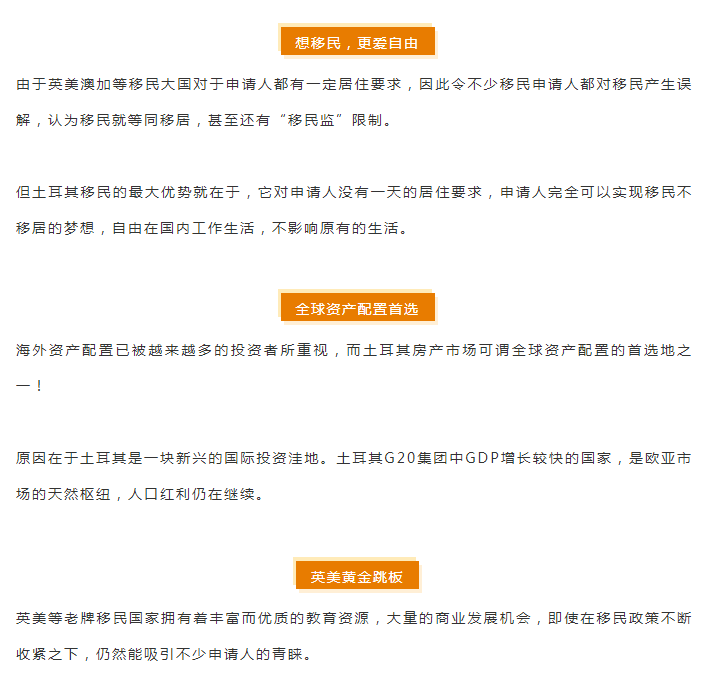 想移民，更爱自由

由于英美澳加等移民大国对于申请人都有一定居住要求，因此令不少移民申请人都对移民产生误解，认为移民就等同移居，甚至还有“移民监”限制。

但土耳其移民的最大优势就在于，它对申请人没有一天的居住要求，申请人完全可以实现移民不移居的梦想，自由在国内工作生活，不影响原有的生活。

全球资产配置首选

海外资产配置已被越来越多的投资者所重视，而土耳其房产市场可谓全球资产配置的首选地之一！

原因在于土耳其是一块新兴的国际投资洼地。土耳其G20集团中GDP增长较快的国家，是欧亚市场的天然枢纽，人口红利仍在继续。

英美黄金跳板

英美等老牌移民国家拥有着丰富而优质的教育资源，大量的商业发展机会，即使在移民政策不断收紧之下，仍然能吸引不少申请人的青睐。